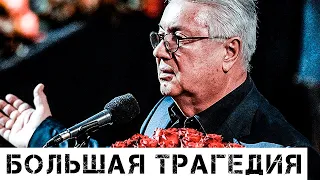 БОЛЬШАЯ ТРАГЕДИЯ